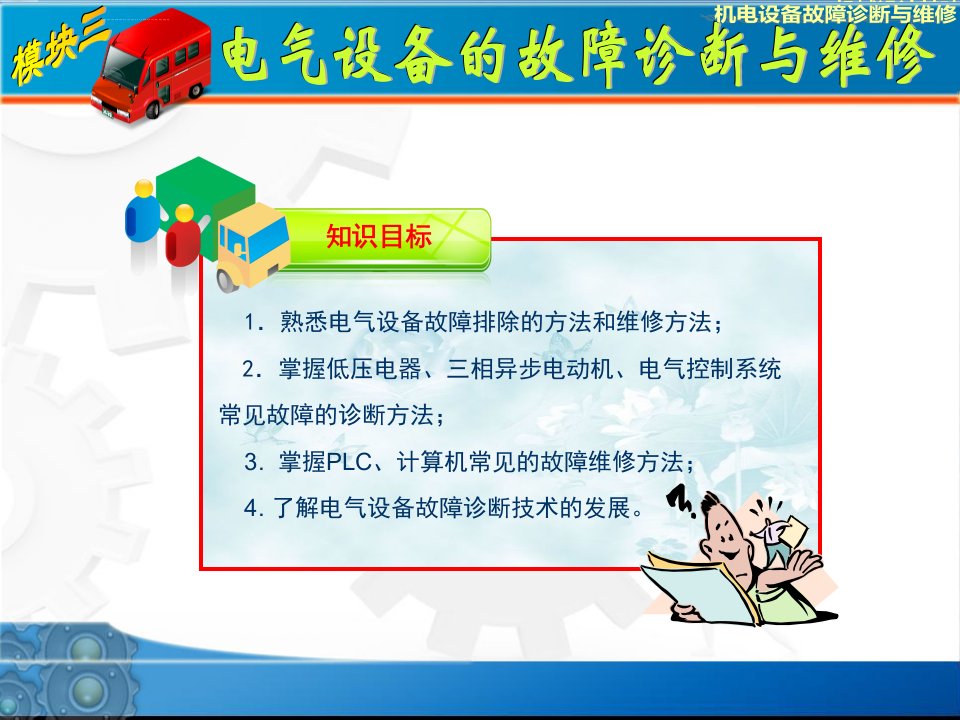 机电设备故障诊断与维修

模块三 电气设备的故障诊断与维修

知识目标

1．熟悉电气设备故障排除的方法和维修方法；

2．掌握低压电器、三相异步电动机、电气控制系统常见故障的诊断方法；

3．掌握PLC、计算机常见的故障维修方法；

4. 了解电气设备故障诊断技术的发展。